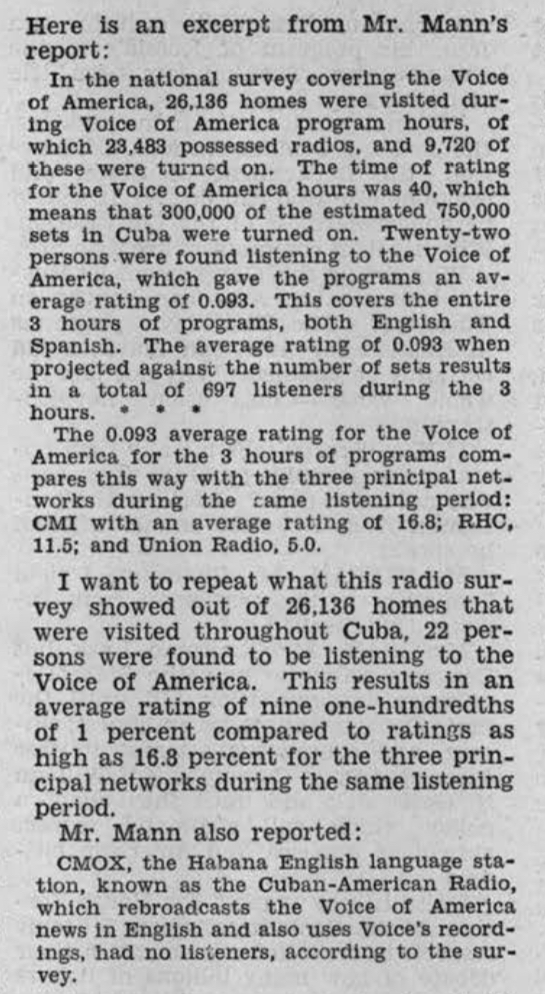 Here is an excerpt from Mr. Mann's report:

In the national survey covering the Voice of America, 26,136 homes were visited during Voice of America program hours, of which 23,483 possessed radios, and 9,720 of these were turned on. The time of rating for the Voice of America hours was 40, which means that 300,000 of the estimated 750,000 sets in Cuba were turned on. Twenty-two persons were found listening to the Voice of America, which gave the programs an average rating of 0.093. This covers the entire 3 hours of programs, both English and Spanish. The average rating of 0.093 when projected against the number of sets results in a total of 697 listeners during the 3 hours. * * *

The 0.093 average rating for the Voice of America for the 3 hours of programs compares this way with the three principal networks during the same listening period: CMI with an average rating of 16.8; RHC, 11.5; and Union Radio, 5.0.

I want to repeat what this radio survey showed out of 26,136 homes that were visited throughout Cuba, 22 persons were found to be listening to the Voice of America. This results in an average rating of nine one-hundredths of 1 percent compared to ratings as high as 16.8 percent for the three principal networks during the same listening period.

Mr. Mann also reported:

CMOX, the Habana English language station, known as the Cuban-American Radio, which rebroadcasts the Voice of America news in English and also uses Voice's recordings, had no listeners, according to the survey.